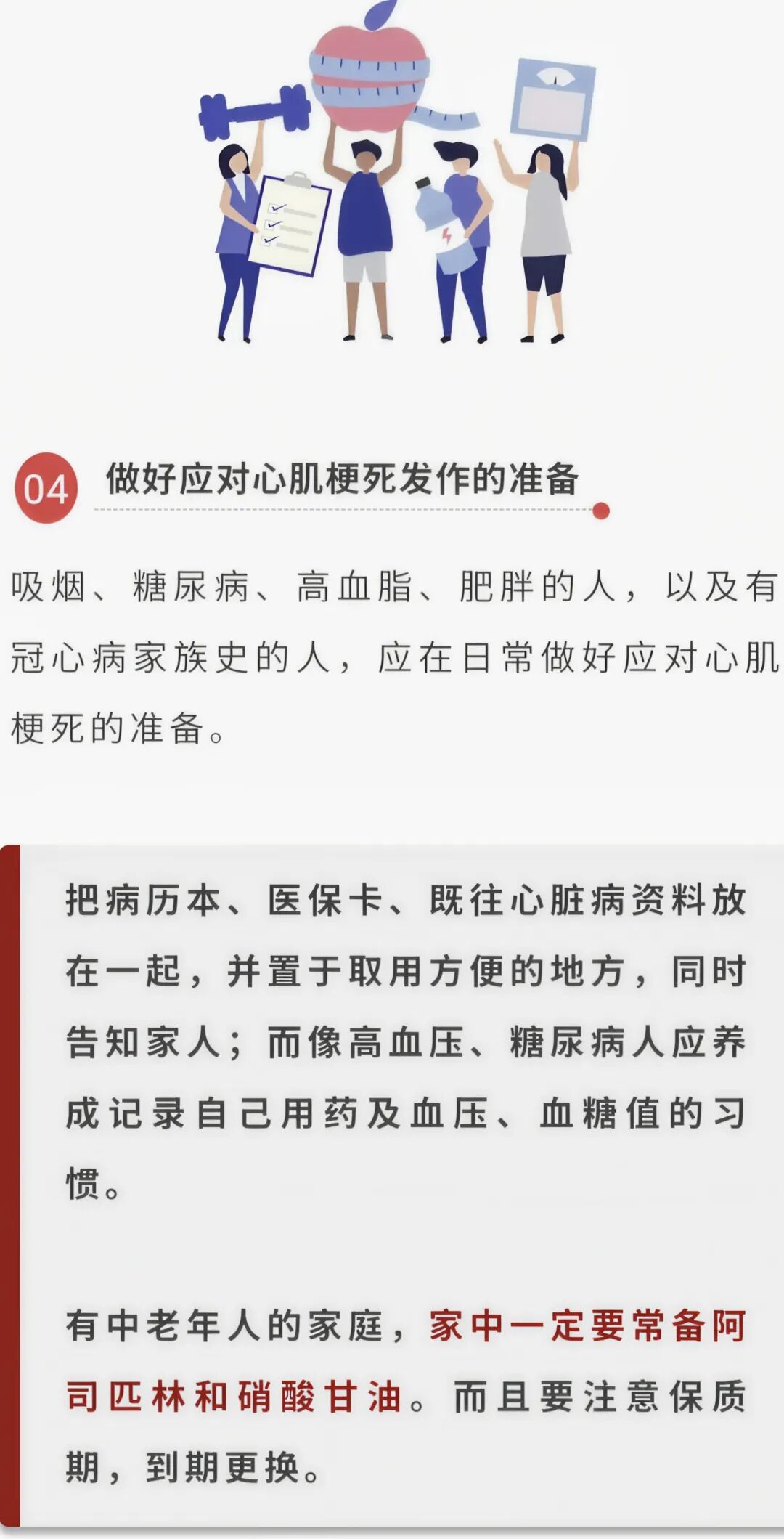 04 做好应对心肌梗死发作的准备

吸烟、糖尿病、高血脂、肥胖的人，以及有冠心病家族史的人，应在日常做好应对心肌梗死的准备。

把病历本、医保卡、既往心脏病资料放在一起，并置于取用方便的地方，同时告知家人；而像高血压、糖尿病人应养成记录自己用药及血压、血糖值的习惯。

有中老年人的家庭，家中一定要常备阿司匹林和硝酸甘油。而且要注意保质期，到期更换。